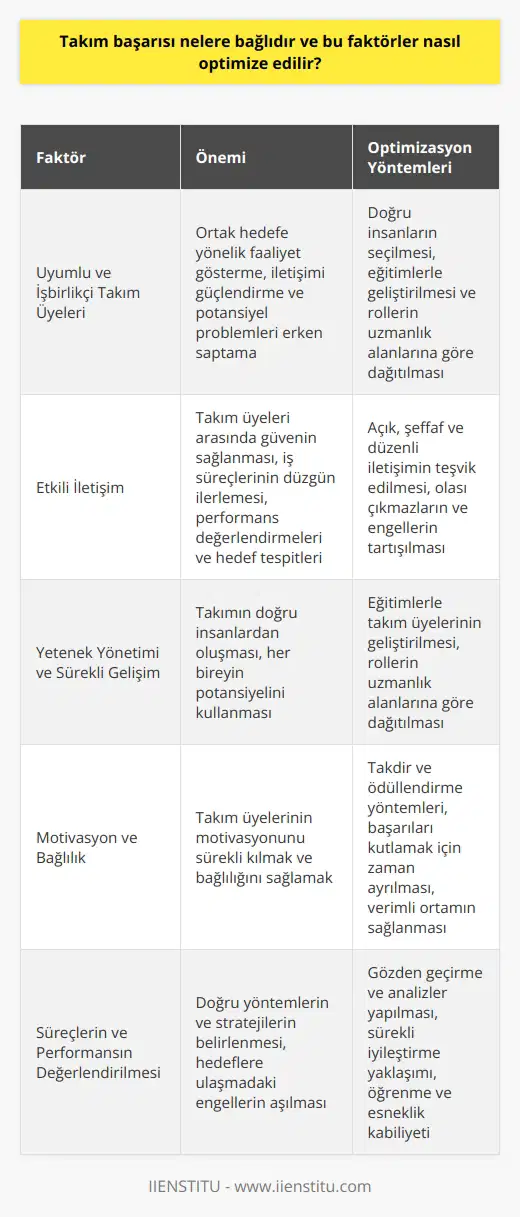 Takım başarısı nelere bağlıdır ve bu faktörler nasıl optimize edilir?

| Faktör | Önemi | Optimizasyon Yöntemleri |
|---|---|---|
| Uyumlu ve İşbirlikçi Takım Üyeleri | Ortak hedefe yönelik faaliyet gösterme, iletişimi güçlendirme ve potansiyel problemleri erken saptama | Doğru insanların seçilmesi, eğitimlerle geliştirilmesi ve rollerin uzmanlık alanlarına göre dağıtılması |
| Etkili İletişim | Takım üyeleri arasında güvenin sağlanması, iş süreçlerinin düzgün ilerlemesi, performans değerlendirmeleri ve hedef tespitleri | Açık, şeffaf ve düzenli iletişimin teşvik edilmesi, olası çıkmazların ve engellerin tartışılması |
| Yetenek Yönetimi ve Sürekli Gelişim | Takımın doğru insanlardan oluşması, her bireyin potansiyelini kullanması | Eğitimlerle takım üyelerinin geliştirilmesi, rollerin uzmanlık alanlarına göre dağıtılması |
| Motivasyon ve Bağlılık | Takım üyelerinin motivasyonunu sürekli kılmak ve bağlılığını sağlamak | Takdir ve ödüllendirme yöntemleri, başarıları kutlamak için zaman ayrılması, verimli ortamın sağlanması |
| Süreçlerin ve Performansın Değerlendirilmesi | Doğru yöntemlerin ve stratejilerin belirlenmesi, hedeflere ulaşmadaki engellerin aşılması | Gözden geçirme ve analizler yapılması, sürekli iyileştirme yaklaşımı, öğrenme ve esneklik kabiliyeti |

IIENSTITU - www.iienstitu.com